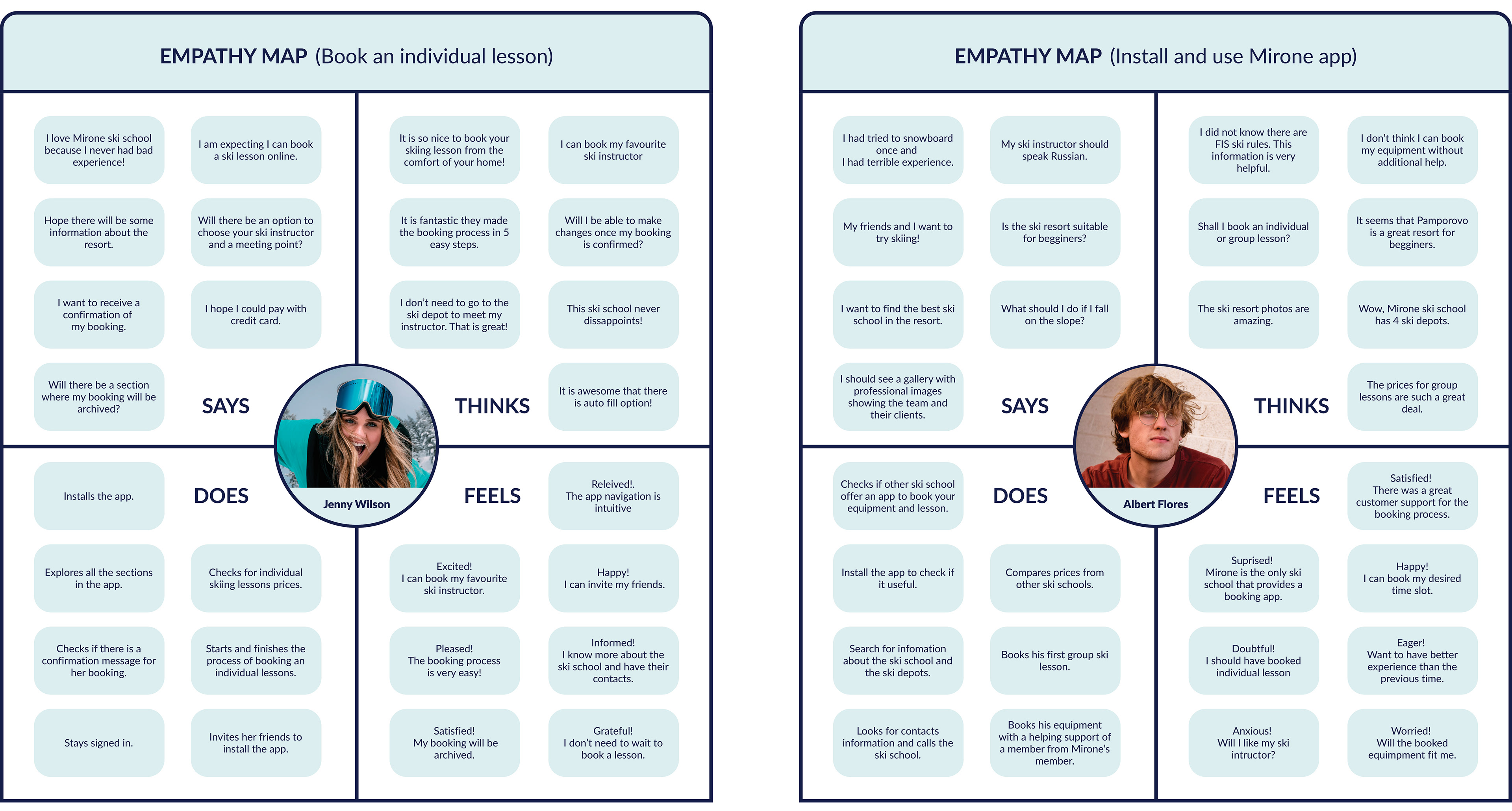 EMPATHY MAP (Book an individual lesson)

I love Mirone ski school because I never had bad experience!

I am expecting I can book a ski lesson online.

Hope there will be some information about the resort.

Will there be an option to choose your ski instructor and a meeting point?

I want to receive a confirmation of my booking.

I hope I could pay with credit card.

Will there be a section where my booking will be archived?

SAYS

It is so nice to book your skiing lesson from the comfort of your home!

I can book my favourite ski instructor

It is fantastic they made the booking process in 5 easy steps.

Will I be able to make changes once my booking is confirmed?

I don't need to go to the ski depot to meet my instructor. That is great!

This ski school never dissappoints!

THINKS

It is awesome that there is auto fill option!

Jenny Wilson

Installs the app.

DOES

Explores all the sections in the app.

Checks for individual skiing lessons prices.

Checks if there is a confirmation message for her booking.

Starts and finishes the process of booking an individual lessons.

Stays signed in.

Invites her friends to install the app.

FEELS

Releived!. The app navigation is intuitive

Excited! I can book my favourite ski instructor.

Happy! I can invite my friends.

Pleased! The booking process is very easy!

Informed! I know more about the ski school and have their contacts.

Satisfied! My booking will be archived.

Grateful! I don't need to wait to book a lesson.

EMPATHY MAP (Install and use Mirone app)

I had tried to snowboard once and I had terrible experience.

My ski instructor should speak Russian.

My friends and I want to try skiing!

Is the ski resort suitable for begginers?

I want to find the best ski school in the resort.

What should I do if I fall on the slope?

I should see a gallery with professional images showing the team and their clients.

SAYS

I did not know there are FIS ski rules. This information is very helpful.

I don't think I can book my equipment without additional help.

Shall I book an individual or group lesson?

It seems that Pamporovo is a great resort for begginers.

The ski resort photos are amazing.

Wow, Mirone ski school has 4 ski depots.

THINKS

The prices for group lessons are such a great deal.

Albert Flores

Checks if other ski school offer an app to book your equipment and lesson.

DOES

Install the app to check if it useful.

Compares prices from other ski schools.

Search for infomation about the ski school and the ski depots.

Books his first group ski lesson.

Looks for contacts information and calls the ski school.

Books his equipment with a helping support of a member from Mirone's member.

FEELS

Satisfied! There was a great customer support for the booking process.

Suprised! Mirone is the only ski school that provides a booking app.

Happy! I can book my desired time slot.

Doubtful! I should have booked individual lesson

Eager! Want to have better experience than the previous time.

Anxious! Will I like my ski intructor?

Worried! Will the booked equimpment fit me.